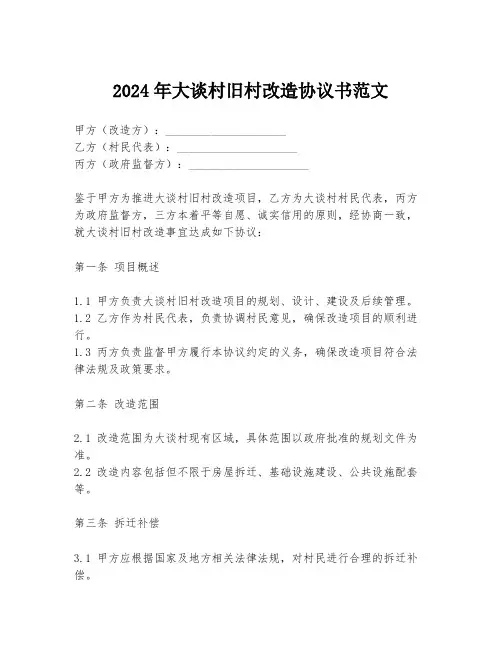 2024年大谈村旧村改造协议书范文

甲方（改造方）：____________________

乙方（村民代表）：____________________

丙方（政府监督方）：____________________

鉴于甲方为推进大谈村旧村改造项目，乙方为大谈村村民代表，丙方为政府监督方，三方本着平等自愿、诚实信用的原则，经协商一致，就大谈村旧村改造事宜达成如下协议：

第一条 项目概述

1.1 甲方负责大谈村旧村改造项目的规划、设计、建设及后续管理。
1.2 乙方作为村民代表，负责协调村民意见，确保改造项目的顺利进行。
1.3 丙方负责监督甲方履行本协议约定的义务，确保改造项目符合法律法规及政策要求。

第二条 改造范围

2.1 改造范围为大谈村现有区域，具体范围以政府批准的规划文件为准。
2.2 改造内容包括但不限于房屋拆迁、基础设施建设、公共设施配套等。

第三条 拆迁补偿

3.1 甲方应根据国家及地方相关法律法规，对村民进行合理的拆迁补偿。